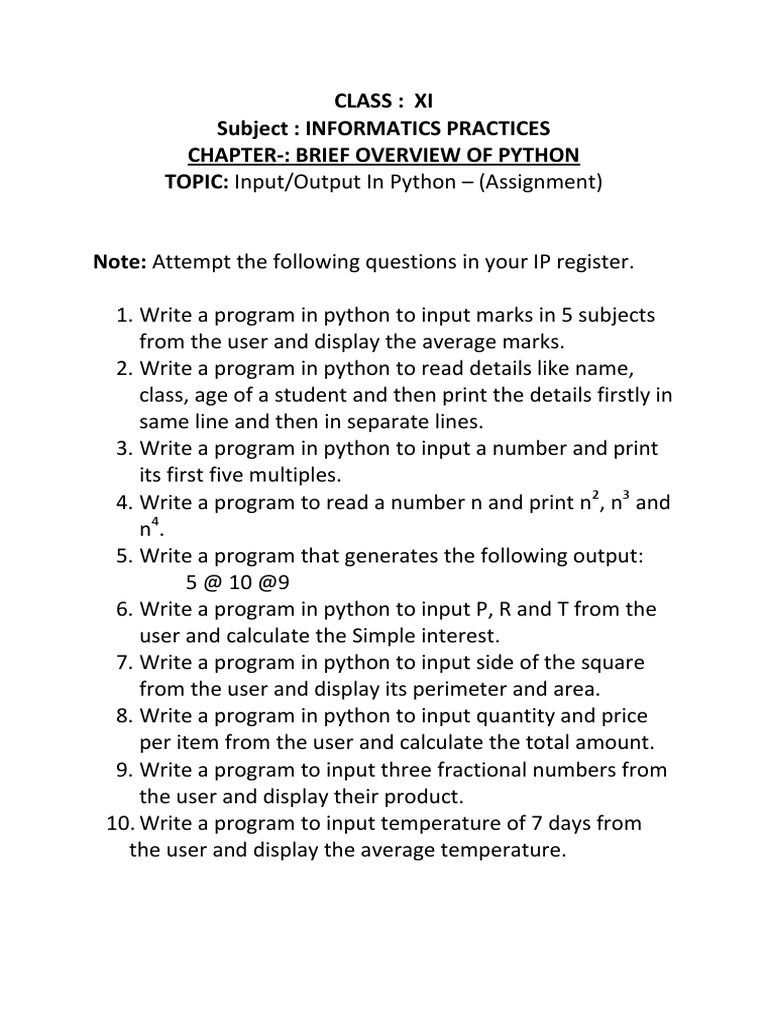 CLASS : XI
Subject : INFORMATICS PRACTICES
CHAPTER-: BRIEF OVERVIEW OF PYTHON
TOPIC: Input/Output In Python – (Assignment)

Note: Attempt the following questions in your IP register.

1. Write a program in python to input marks in 5 subjects from the user and display the average marks.
2. Write a program in python to read details like name, class, age of a student and then print the details firstly in same line and then in separate lines.
3. Write a program in python to input a number and print its first five multiples.
4. Write a program to read a number n and print $n^2$, $n^3$ and $n^4$.
5. Write a program that generates the following output:
5 @ 10 @9
6. Write a program in python to input P, R and T from the user and calculate the Simple interest.
7. Write a program in python to input side of the square from the user and display its perimeter and area.
8. Write a program in python to input quantity and price per item from the user and calculate the total amount.
9. Write a program to input three fractional numbers from the user and display their product.
10. Write a program to input temperature of 7 days from the user and display the average temperature.